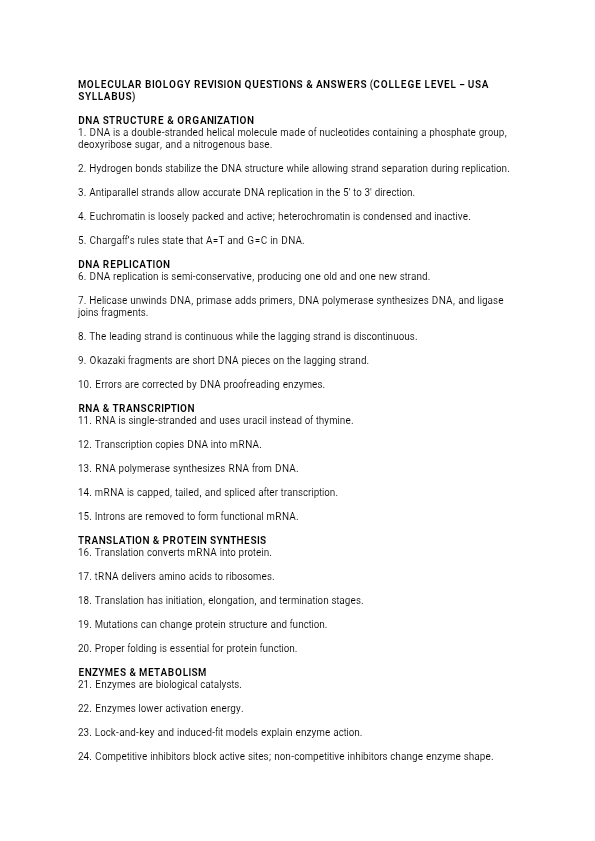 MOLECULAR BIOLOGY REVISION QUESTIONS & ANSWERS (COLLEGE LEVEL – USA SYLLABUS)

DNA STRUCTURE & ORGANIZATION
1. DNA is a double-stranded helical molecule made of nucleotides containing a phosphate group, deoxyribose sugar, and a nitrogenous base.

2. Hydrogen bonds stabilize the DNA structure while allowing strand separation during replication.

3. Antiparallel strands allow accurate DNA replication in the 5' to 3' direction.

4. Euchromatin is loosely packed and active; heterochromatin is condensed and inactive.

5. Chargaff's rules state that A=T and G=C in DNA.

DNA REPLICATION
6. DNA replication is semi-conservative, producing one old and one new strand.

7. Helicase unwinds DNA, primase adds primers, DNA polymerase synthesizes DNA, and ligase joins fragments.

8. The leading strand is continuous while the lagging strand is discontinuous.

9. Okazaki fragments are short DNA pieces on the lagging strand.

10. Errors are corrected by DNA proofreading enzymes.

RNA & TRANSCRIPTION
11. RNA is single-stranded and uses uracil instead of thymine.

12. Transcription copies DNA into mRNA.

13. RNA polymerase synthesizes RNA from DNA.

14. mRNA is capped, tailed, and spliced after transcription.

15. Introns are removed to form functional mRNA.

TRANSLATION & PROTEIN SYNTHESIS
16. Translation converts mRNA into protein.

17. tRNA delivers amino acids to ribosomes.

18. Translation has initiation, elongation, and termination stages.

19. Mutations can change protein structure and function.

20. Proper folding is essential for protein function.

ENZYMES & METABOLISM
21. Enzymes are biological catalysts.

22. Enzymes lower activation energy.

23. Lock-and-key and induced-fit models explain enzyme action.

24. Competitive inhibitors block active sites; non-competitive inhibitors change enzyme shape.